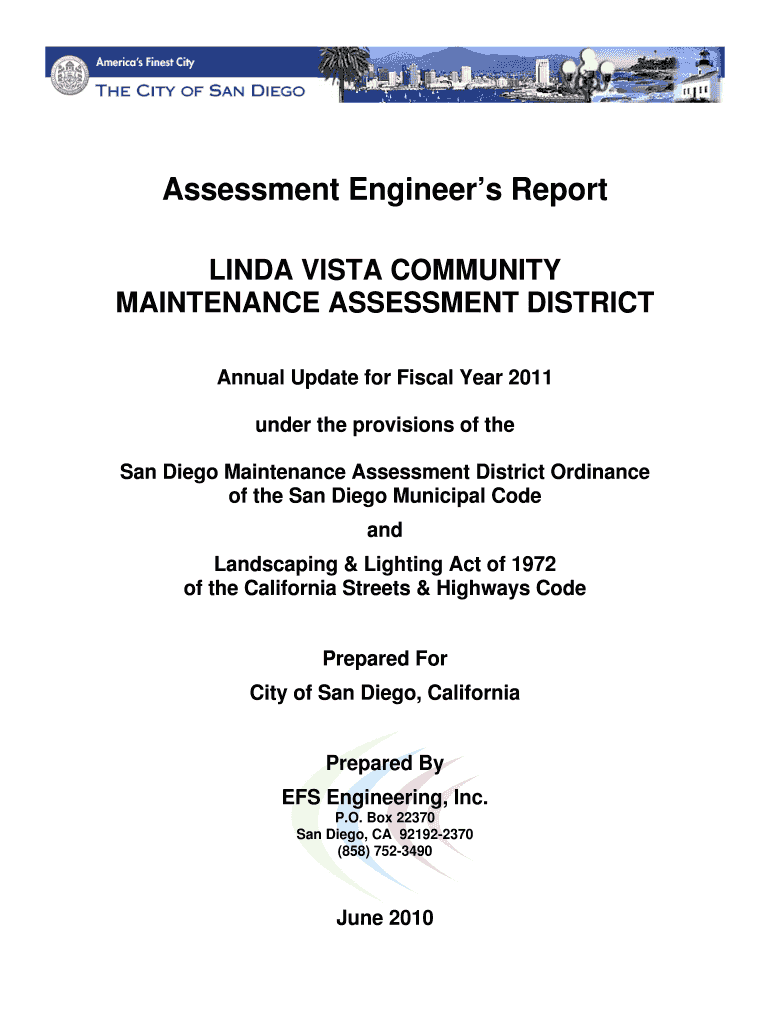 America's Finest City
THE CITY OF SAN DIEGO

Assessment Engineer's Report

LINDA VISTA COMMUNITY MAINTENANCE ASSESSMENT DISTRICT

Annual Update for Fiscal Year 2011

under the provisions of the

San Diego Maintenance Assessment District Ordinance of the San Diego Municipal Code

and

Landscaping & Lighting Act of 1972 of the California Streets & Highways Code

Prepared For

City of San Diego, California

Prepared By

EFS Engineering, Inc.

P.O. Box 22370
San Diego, CA 92192-2370
(858) 752-3490

June 2010